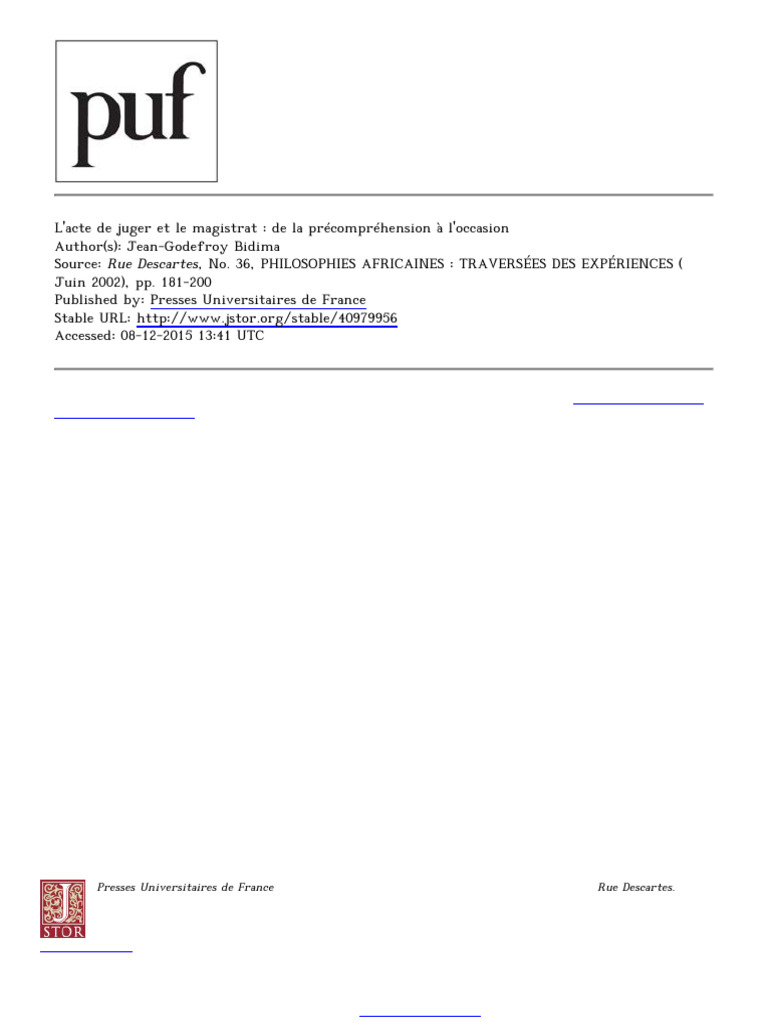 puf

L'acte de juger et le magistrat : de la précompréhension à l'occasion
Author(s): Jean-Godefroy Bidima
Source: Rue Descartes, No. 36, PHILOSOPHIES AFRICAINES : TRAVERSÉES DES EXPÉRIENCES ( Juin 2002), pp. 181-200
Published by: Presses Universitaires de France
Stable URL: http://www.jstor.org/stable/40979956
Accessed: 08-12-2015 13:41 UTC

Presses Universitaires de France

Rue Descartes.

JSTOR